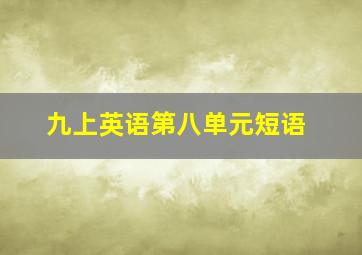 九上英语第八单元短语